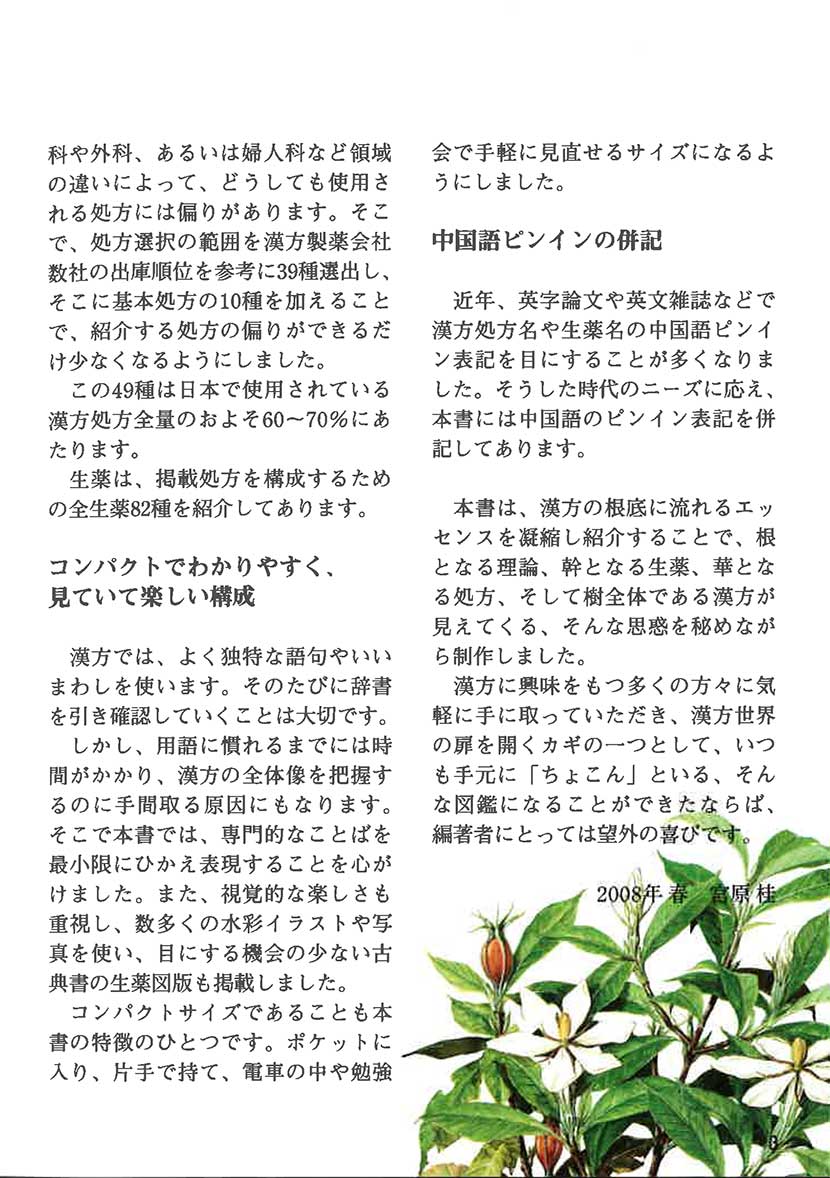 科や外科、あるいは婦人科など領域の違いによって、どうしても使用される処方には偏りがあります。そこで、処方選択の範囲を漢方製薬会社数社の出庫順位を参考に39種選出し、そこに基本処方の10種を加えることで、紹介する処方の偏りができるだけ少なくなるようにしました。

この49種は日本で使用されている漢方処方全量のおよそ60～70％にあたります。

生薬は、掲載処方を構成するための全生薬82種を紹介してあります。

コンパクトでわかりやすく、見ていて楽しい構成

漢方では、よく独特な語句やいいまわしを使います。そのたびに辞書を引き確認していくことは大切です。

しかし、用語に慣れるまでには時間がかかり、漢方の全体像を把握するのに手間取る原因にもなります。そこで本書では、専門的なことばを最小限にひかえ表現することを心がけました。また、視覚的な楽しさも重視し、数多くの水彩イラストや写真を使い、目にする機会の少ない古典書の生薬図版も掲載しました。

コンパクトサイズであることも本書の特徴のひとつです。ポケットに入り、片手で持て、電車の中や勉強会で手軽に見直せるサイズになるようにしました。

中国語ピンインの併記

近年、英字論文や英文雑誌などで漢方処方名や生薬名の中国語ピンイン表記を目にすることが多くなりました。そうした時代のニーズに応え、本書には中国語のピンイン表記を併記してあります。

本書は、漢方の根底に流れるエッセンスを凝縮し紹介することで、根となる理論、幹となる生薬、華となる処方、そして樹全体である漢方が見えてくる、そんな思惑を秘めながら制作しました。

漢方に興味をもつ多くの方々に気軽に手に取っていただき、漢方世界の扉を開くカギの一つとして、いつも手元に「ちょこん」といる、そんな図鑑になることができたならば、編著者にとっては望外の喜びです。

2008年 春　宮原 桂

3